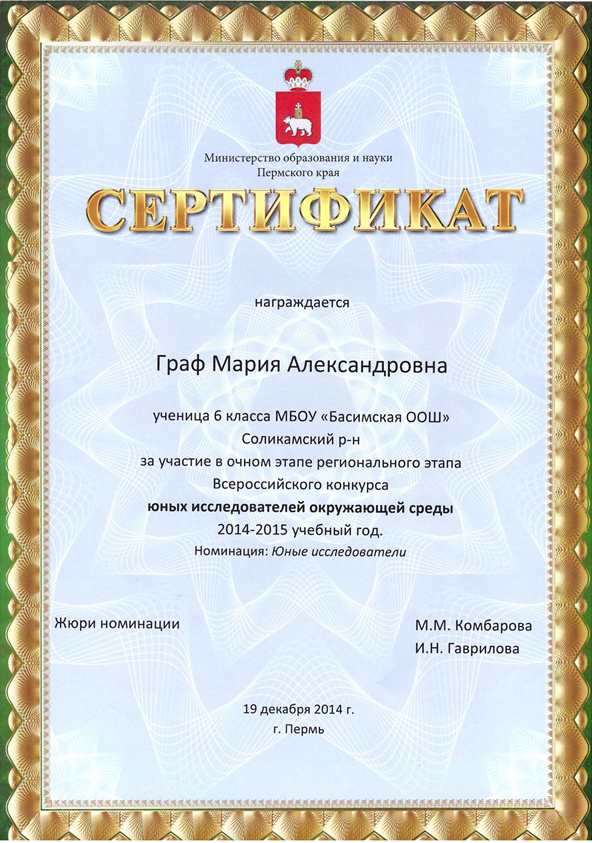 Министерство образования и науки
Пермского края

СЕРТИФИКАТ

награждается

Граф Мария Александровна

ученица 6 класса МБОУ «Басимская ООШ»
Соликамский р-н
за участие в очном этапе регионального этапа
Всероссийского конкурса
юных исследователей окружающей среды
2014-2015 учебный год.
Номинация: Юные исследователи

Жюри номинации

М.М. Комбарова
И.Н. Гаврилова

19 декабря 2014 г.
г. Пермь